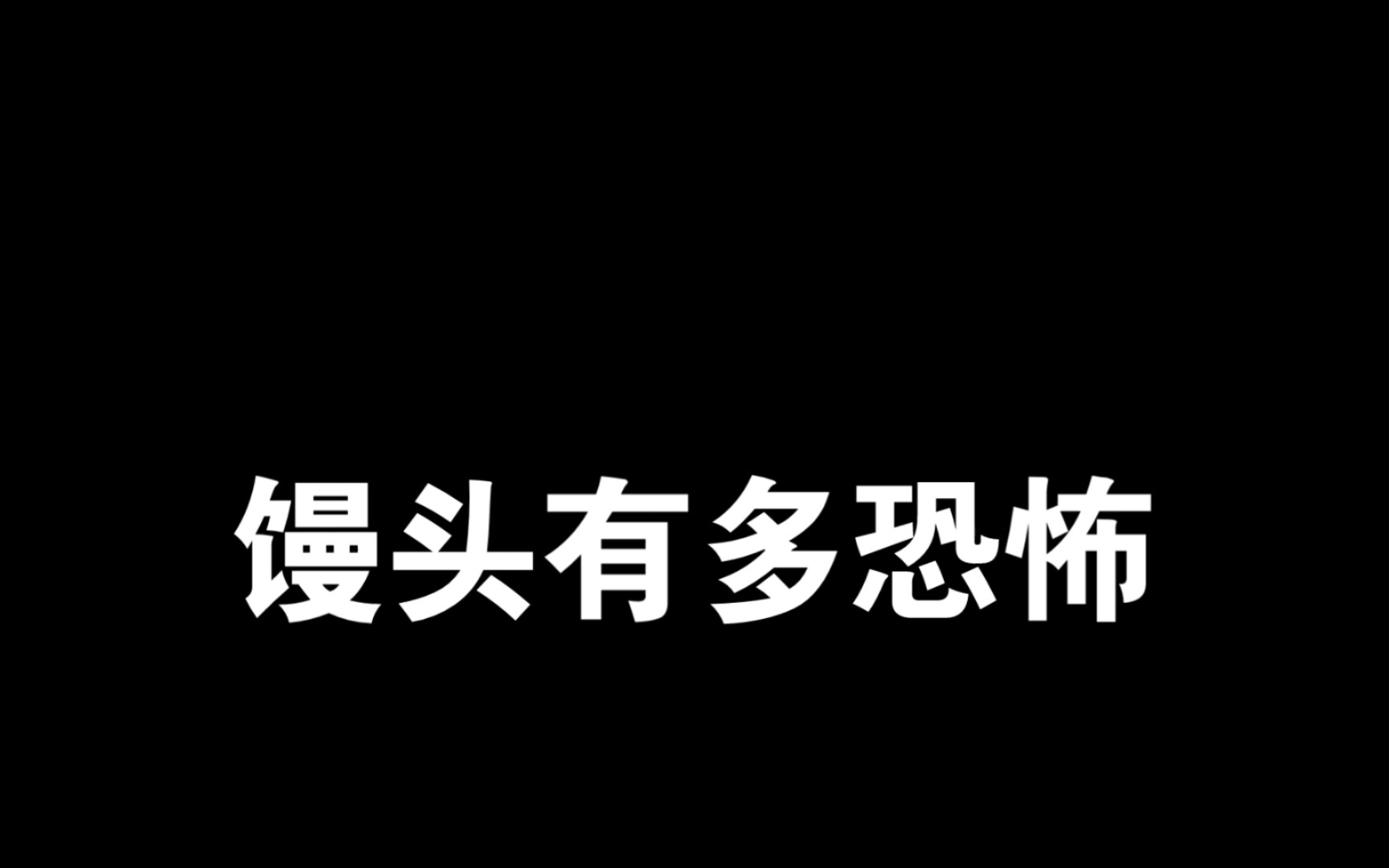 馒头有多恐怖